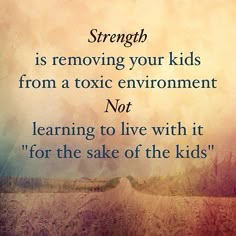 Strength
is removing your kids from a toxic environment
Not
learning to live with it "for the sake of the kids"